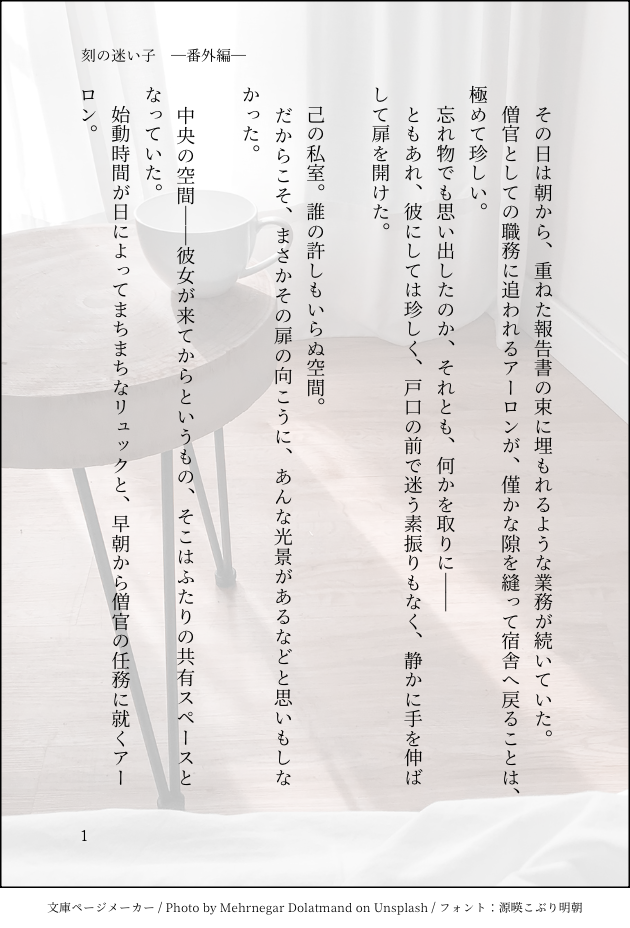 刻の迷い子　―番外編―

その日は朝から、重ねた報告書の束に埋もれるような業務が続いていた。

僧官としての職務に追われるアーロンが、僅かな隙を縫って宿舎へ戻ることは、極めて珍しい。

忘れ物でも思い出したのか、それとも、何かを取りに――

ともあれ、彼にしては珍しく、戸口の前で迷う素振りもなく、静かに手を伸ばして扉を開けた。

己の私室。誰の許しもいらぬ空間。

だからこそ、まさかその扉の向こうに、あんな光景があるなどと思いもしなかった。

中央の空間――彼女が来てからというもの、そこはふたりの共有スペースとなっていた。

始動時間が日によってまちまちなリュックと、早朝から僧官の任務に就くアーロン。

1

文庫ページメーカー / Photo by Mehrnegar Dolatmand on Unsplash / フォント：源暎こぶり明朝